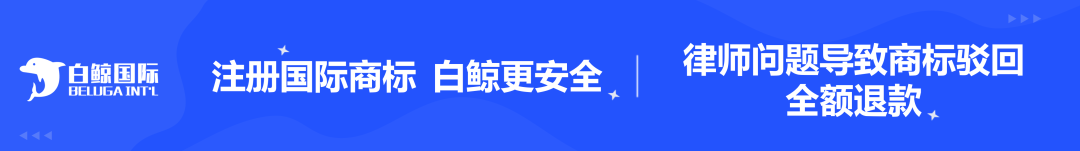 白鲸国际
BELUGA INT'L

注册国际商标 白鲸更安全

律师问题导致商标驳回
全额退款